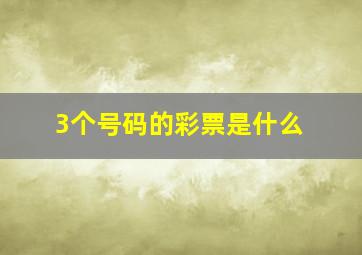 3个号码的彩票是什么